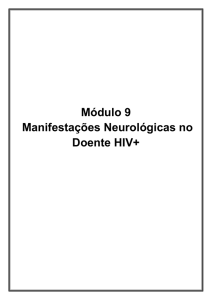 Módulo 9
Manifestações Neurológicas no Doente HIV+